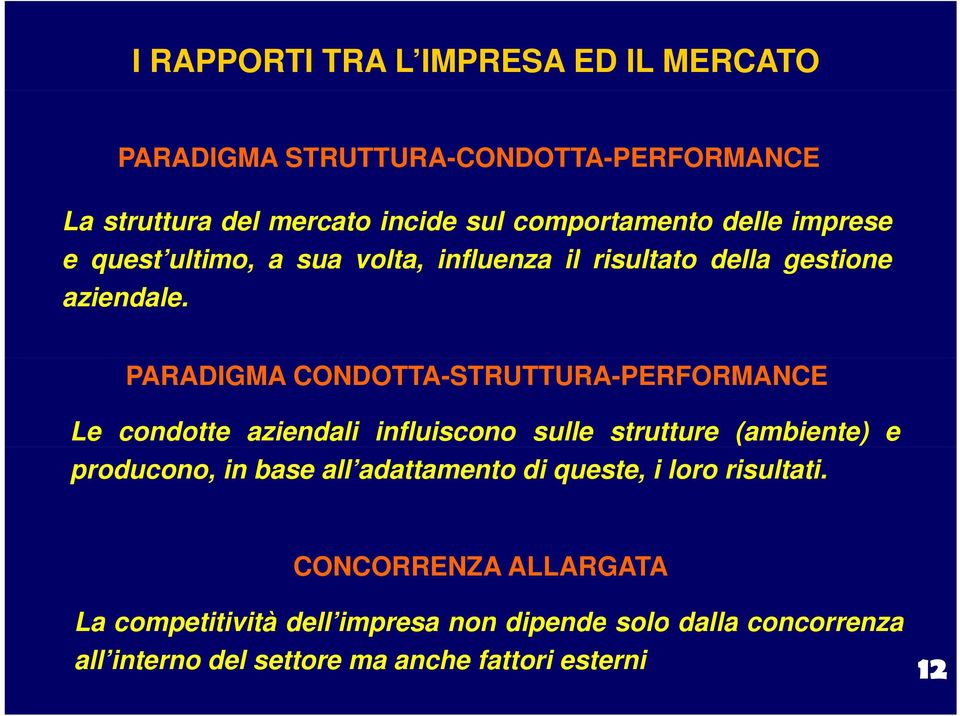 I RAPPORTI TRA L'IMPRESA ED IL MERCATO

PARADIGMA STRUTTURA-CONDOTTA-PERFORMANCE

La struttura del mercato incide sul comportamento delle imprese e quest'ultimo, a sua volta, influenza il risultato della gestione aziendale.

PARADIGMA CONDOTTA-STRUTTURA-PERFORMANCE

Le condotte aziendali influiscono sulle strutture (ambiente) e producono, in base all'adattamento di queste, i loro risultati.

CONCORRENZA ALLARGATA

La competitività dell'impresa non dipende solo dalla concorrenza all'interno del settore ma anche fattori esterni

12